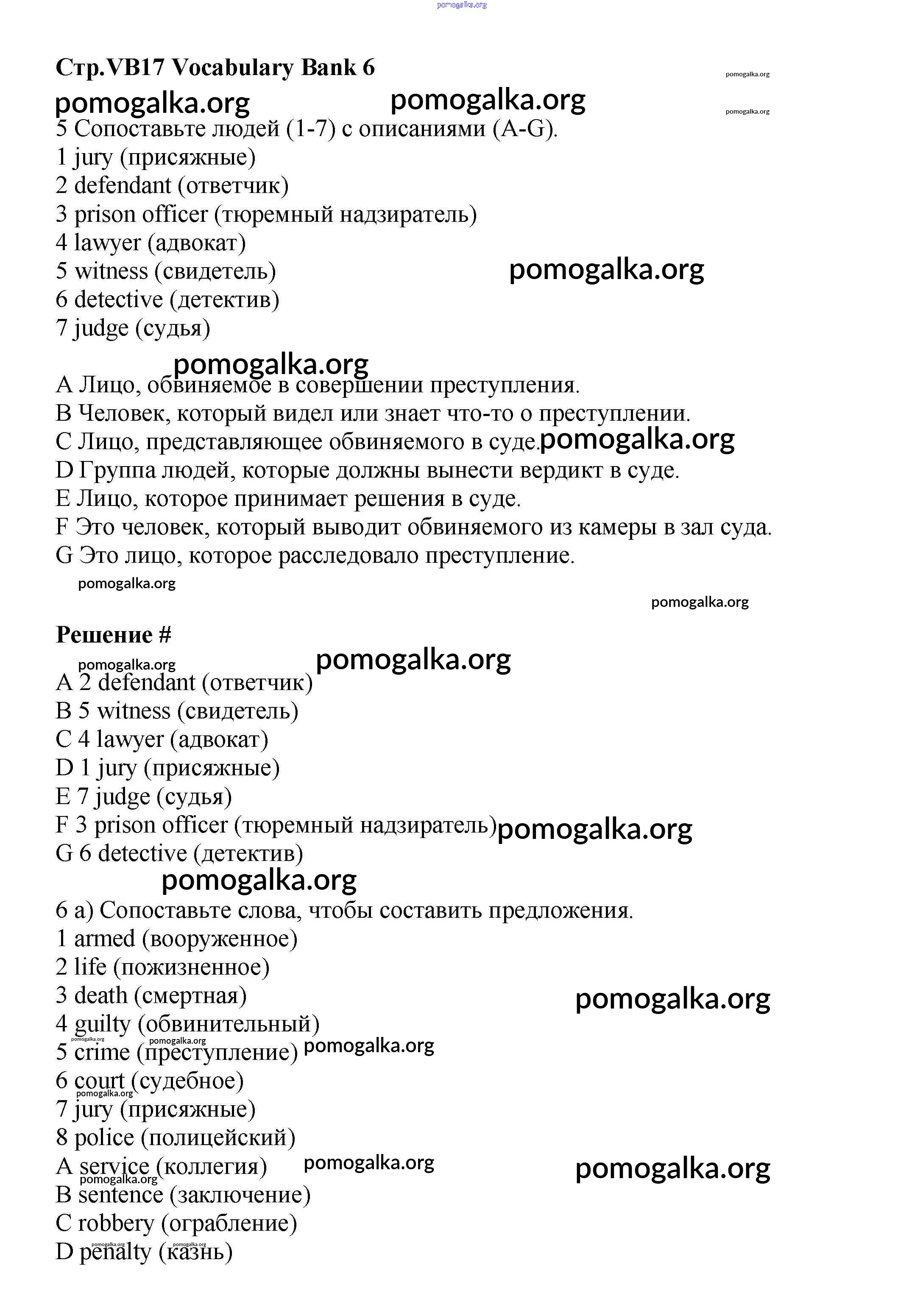 pomogalka.org

Стр.VB17 Vocabulary Bank 6

pomogalka.org

pomogalka.org pomogalka.org

pomogalka.org

5 Сопоставьте людей (1-7) с описаниями (A-G).
1 jury (присяжные)
2 defendant (ответчик)
3 prison officer (тюремный надзиратель)
4 lawyer (адвокат)
5 witness (свидетель) pomogalka.org
6 detective (детектив)
7 judge (судья)

pomogalka.org

A Лицо, обвиняемое в совершении преступления.
B Человек, который видел или знает что-то о преступлении.
C Лицо, представляющее обвиняемого в суде. pomogalka.org
D Группа людей, которые должны вынести вердикт в суде.
E Лицо, которое принимает решения в суде.
F Это человек, который выводит обвиняемого из камеры в зал суда.
G Это лицо, которое расследовало преступление.

pomogalka.org

pomogalka.org

Решение #

pomogalka.org pomogalka.org

A 2 defendant (ответчик)
B 5 witness (свидетель)
C 4 lawyer (адвокат)
D 1 jury (присяжные)
E 7 judge (судья)
F 3 prison officer (тюремный надзиратель) pomogalka.org
G 6 detective (детектив)

pomogalka.org

6 a) Сопоставьте слова, чтобы составить предложения.
1 armed (вооруженное)
2 life (пожизненное)
3 death (смертная) pomogalka.org
4 guilty (обвинительный)
pomogalka.org pomogalka.org
5 crime (преступление) pomogalka.org
6 court (судебное)
pomogalka.org
7 jury (присяжные)
8 police (полицейский)
A service (коллегия) pomogalka.org pomogalka.org
pomogalka.org
B sentence (заключение)
C robbery (ограбление)
pomogalka.org pomogalka.org
D penalty (казнь)